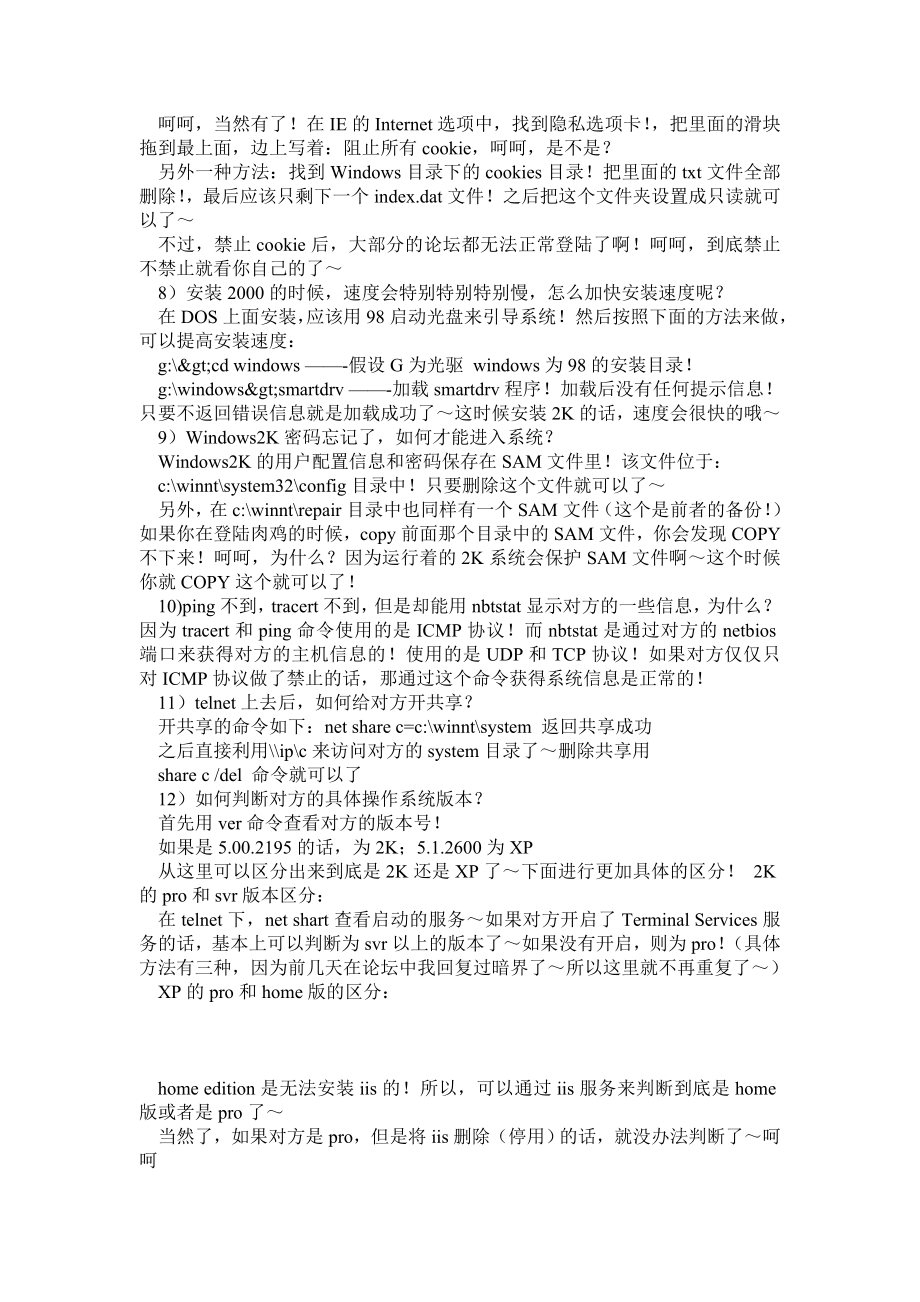 呵呵，当然有了！在 IE 的 Internet 选项中，找到隐私选项卡！，把里面的滑块拖到最上面，边上写着：阻止所有 cookie，呵呵，是不是？

另外一种方法：找到 Windows 目录下的 cookies 目录！把里面的 txt 文件全部删除！，最后应该只剩下一个 index.dat 文件！之后把这个文件夹设置成只读就可以了～

不过，禁止 cookie 后，大部分的论坛都无法正常登陆了啊！呵呵，到底禁止不禁止就看你自己的了～

8）安装 2000 的时候，速度会特别特别特别慢，怎么加快安装速度呢？

在 DOS 上面安装，应该用 98 启动光盘来引导系统！然后按照下面的方法来做，可以提高安装速度：

g:\&gt;cd windows ——-假设 G 为光驱 windows 为 98 的安装目录！

g:\windows&gt;smartdrv ——-加载 smartdrv 程序！加载后没有任何提示信息！只要不返回错误信息就是加载成功了～这时候安装 2K 的话，速度会很快的哦～

9）Windows2K 密码忘记了，如何才能进入系统？

Windows2K 的用户配置信息和密码保存在 SAM 文件里！该文件位于：

c:\winnt\system32\config 目录中！只要删除这个文件就可以了～

另外，在 c:\winnt\repair 目录中也同样有一个 SAM 文件（这个是前者的备份！）如果你在登陆肉鸡的时候，copy 前面那个目录中的 SAM 文件，你会发现 COPY 不下来！呵呵，为什么？因为运行着的 2K 系统会保护 SAM 文件啊～这个时候你就 COPY 这个就可以了！

10)ping 不到，tracert 不到，但是却能用 nbtstat 显示对方的一些信息，为什么？因为 tracert 和 ping 命令使用的是 ICMP 协议！而 nbtstat 是通过对方的 netbios 端口来获得对方的主机信息的！使用的是 UDP 和 TCP 协议！如果对方仅仅只对 ICMP 协议做了禁止的话，那通过这个命令获得系统信息是正常的！

11）telnet 上去后，如何给对方开共享？

开共享的命令如下：net share c=c:\winnt\system 返回共享成功

之后直接利用\\ip\c 来访问对方的 system 目录了～删除共享用

share c /del 命令就可以了

12）如何判断对方的具体操作系统版本？

首先用 ver 命令查看对方的版本号！

如果是 5.00.2195 的话，为 2K；5.1.2600 为 XP

从这里可以区分出来到底是 2K 还是 XP 了～下面进行更加具体的区分！ 2K 的 pro 和 svr 版本区分：

在 telnet 下，net shart 查看启动的服务～如果对方开启了 Terminal Services 服务的话，基本上可以判断为 svr 以上的版本了～如果没有开启，则为 pro！（具体方法有三种，因为前几天在论坛中我回复过暗界了～所以这里就不再重复了～）

XP 的 pro 和 home 版的区分：

home edition 是无法安装 iis 的！所以，可以通过 iis 服务来判断到底是 home 版或者是 pro 了～

当然了，如果对方是 pro，但是将 iis 删除（停用）的话，就没办法判断了～呵呵